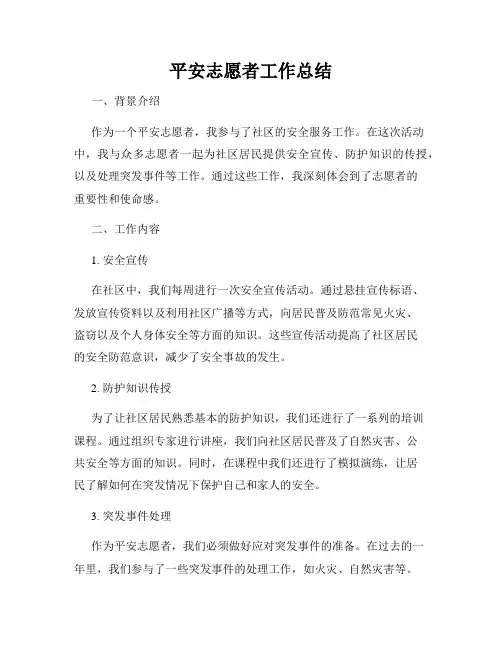 平安志愿者工作总结

一、背景介绍

作为一个平安志愿者，我参与了社区的安全服务工作。在这次活动中，我与众多志愿者一起为社区居民提供安全宣传、防护知识的传授，以及处理突发事件等工作。通过这些工作，我深刻体会到了志愿者的重要性和使命感。

二、工作内容

1. 安全宣传

在社区中，我们每周进行一次安全宣传活动。通过悬挂宣传标语、发放宣传资料以及利用社区广播等方式，向居民普及防范常见火灾、盗窃以及个人身体安全等方面的知识。这些宣传活动提高了社区居民的安全防范意识，减少了安全事故的发生。

2. 防护知识传授

为了让社区居民熟悉基本的防护知识，我们还进行了一系列的培训课程。通过组织专家进行讲座，我们向社区居民普及了自然灾害、公共安全等方面的知识。同时，在课程中我们还进行了模拟演练，让居民了解如何在突发情况下保护自己和家人的安全。

3. 突发事件处理

作为平安志愿者，我们必须做好应对突发事件的准备。在过去的一年里，我们参与了一些突发事件的处理工作，如火灾、自然灾害等。